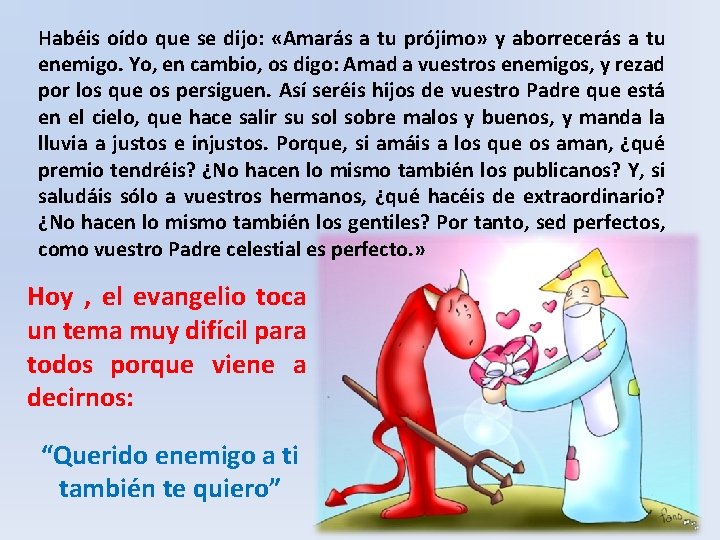 Habéis oído que se dijo: «Amarás a tu prójimo» y aborrecerás a tu enemigo. Yo, en cambio, os digo: Amad a vuestros enemigos, y rezad por los que os persiguen. Así seréis hijos de vuestro Padre que está en el cielo, que hace salir su sol sobre malos y buenos, y manda la lluvia a justos e injustos. Porque, si amáis a los que os aman, ¿qué premio tendréis? ¿No hacen lo mismo también los publicanos? Y, si saludáis sólo a vuestros hermanos, ¿qué hacéis de extraordinario? ¿No hacen lo mismo también los gentiles? Por tanto, sed perfectos, como vuestro Padre celestial es perfecto.»

Hoy , el evangelio toca un tema muy difícil para todos porque viene a decirnos:

“Querido enemigo a ti también te quiero”

Fano